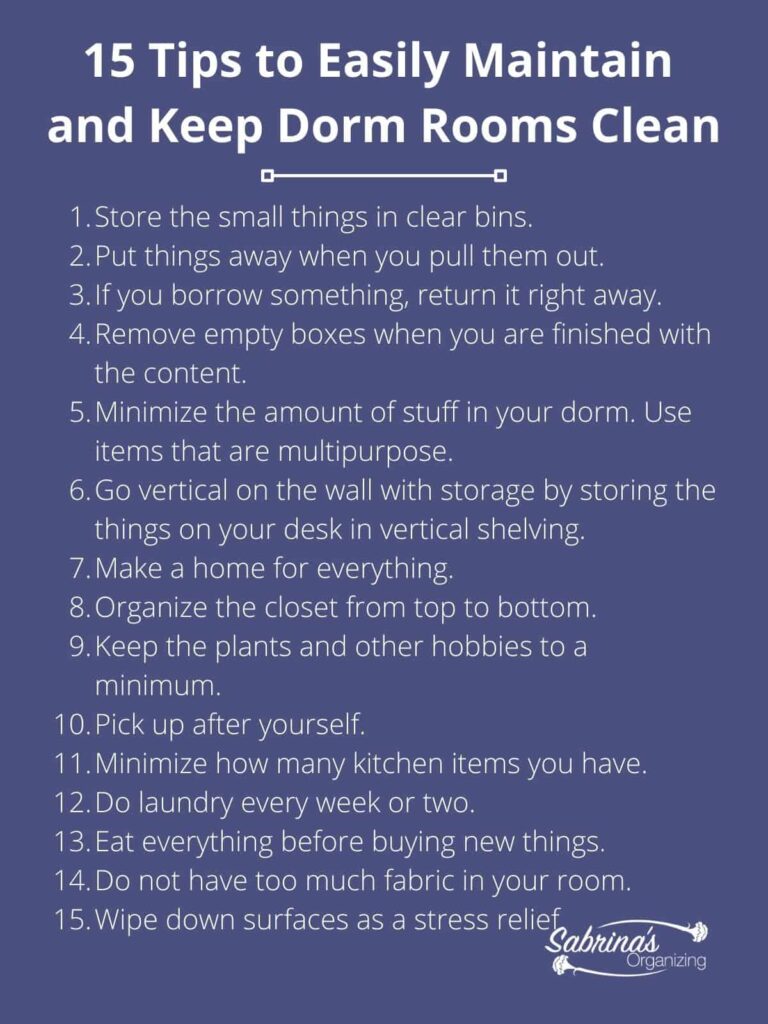 15 Tips to Easily Maintain and Keep Dorm Rooms Clean

1. Store the small things in clear bins.
2. Put things away when you pull them out.
3. If you borrow something, return it right away.
4. Remove empty boxes when you are finished with the content.
5. Minimize the amount of stuff in your dorm. Use items that are multipurpose.
6. Go vertical on the wall with storage by storing the things on your desk in vertical shelving.
7. Make a home for everything.
8. Organize the closet from top to bottom.
9. Keep the plants and other hobbies to a minimum.
10. Pick up after yourself.
11. Minimize how many kitchen items you have.
12. Do laundry every week or two.
13. Eat everything before buying new things.
14. Do not have too much fabric in your room.
15. Wipe down surfaces as a stress relief.

Sabrina's Organizing